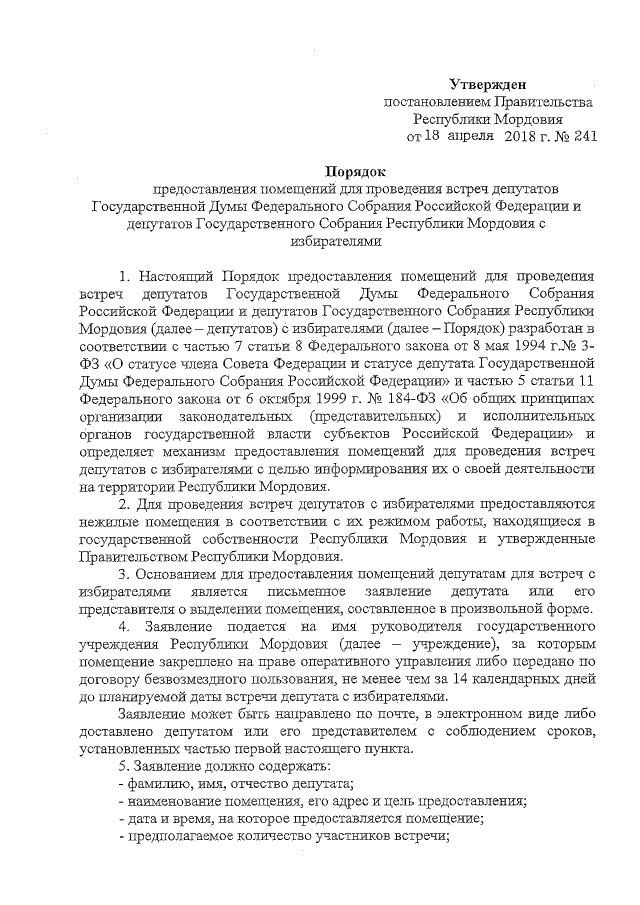 Утвержден
постановлением Правительства
Республики Мордовия
от 18 апреля 2018 г. № 241

Порядок
предоставления помещений для проведения встреч депутатов Государственной Думы Федерального Собрания Российской Федерации и депутатов Государственного Собрания Республики Мордовия с избирателями

1. Настоящий Порядок предоставления помещений для проведения встреч депутатов Государственной Думы Федерального Собрания Российской Федерации и депутатов Государственного Собрания Республики Мордовия (далее – депутатов) с избирателями (далее – Порядок) разработан в соответствии с частью 7 статьи 8 Федерального закона от 8 мая 1994 г.№ 3-ФЗ «О статусе члена Совета Федерации и статусе депутата Государственной Думы Федерального Собрания Российской Федерации» и частью 5 статьи 11 Федерального закона от 6 октября 1999 г. № 184-ФЗ «Об общих принципах организации законодательных (представительных) и исполнительных органов государственной власти субъектов Российской Федерации» и определяет механизм предоставления помещений для проведения встреч депутатов с избирателями с целью информирования их о своей деятельности на территории Республики Мордовия.

2. Для проведения встреч депутатов с избирателями предоставляются нежилые помещения в соответствии с их режимом работы, находящиеся в государственной собственности Республики Мордовия и утвержденные Правительством Республики Мордовия.

3. Основанием для предоставления помещений депутатам для встреч с избирателями является письменное заявление депутата или его представителя о выделении помещения, составленное в произвольной форме.

4. Заявление подается на имя руководителя государственного учреждения Республики Мордовия (далее – учреждение), за которым помещение закреплено на праве оперативного управления либо передано по договору безвозмездного пользования, не менее чем за 14 календарных дней до планируемой даты встречи депутата с избирателями.

Заявление может быть направлено по почте, в электронном виде либо доставлено депутатом или его представителем с соблюдением сроков, установленных частью первой настоящего пункта.

5. Заявление должно содержать:
- фамилию, имя, отчество депутата;
- наименование помещения, его адрес и цель предоставления;
- дата и время, на которое предоставляется помещение;
- предполагаемое количество участников встречи;